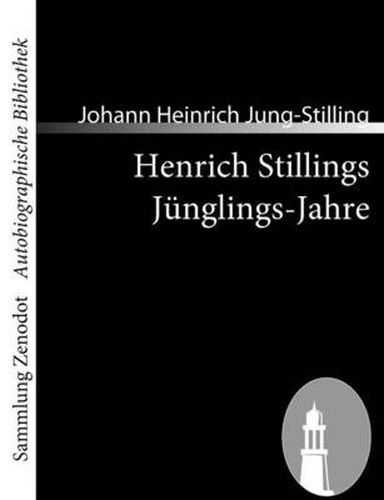 Sammlung Zenodot Autobiographische Bibliothek

Johann Heinrich Jung-Stilling

Henrich Stillings Jünglings-Jahre